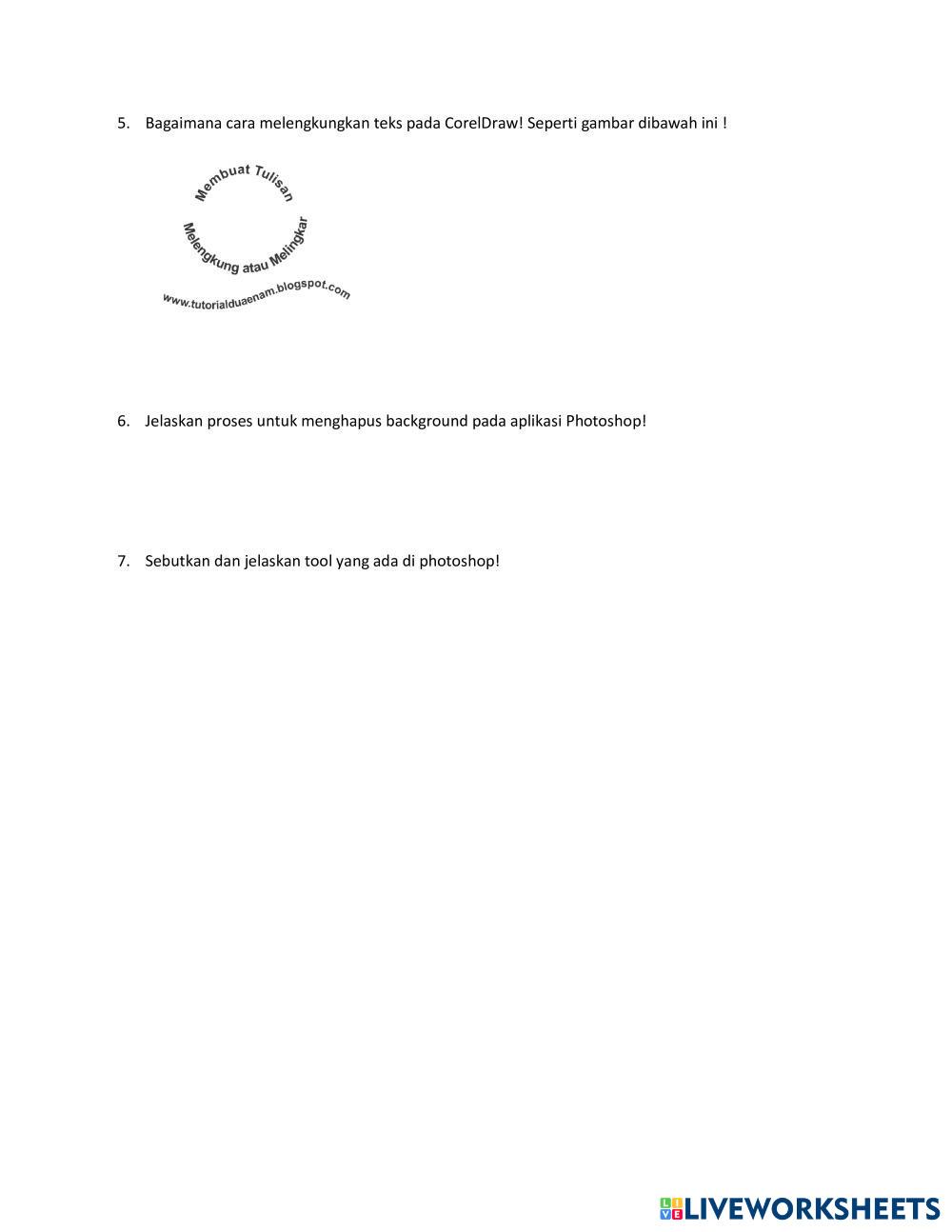 5. Bagaimana cara melengkungkan teks pada CorelDraw! Seperti gambar dibawah ini !

Membuat Tulisan

Melengkung atau Melingkar

www.tutorialduaenam.blogspot.com

6. Jelaskan proses untuk menghapus background pada aplikasi Photoshop!

7. Sebutkan dan jelaskan tool yang ada di photoshop!

LIVEWORKSHEETS